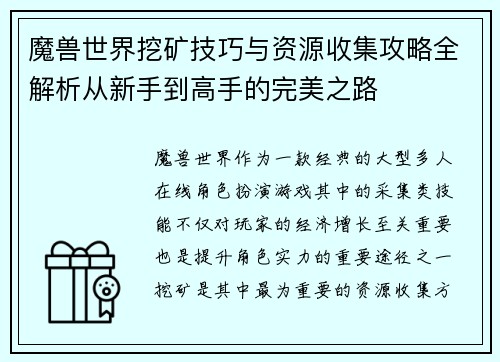 魔兽世界挖矿技巧与资源收集攻略全解析从新手到高手的完美之路

魔兽世界作为一款经典的大型多人在线角色扮演游戏其中的采集类技能不仅对玩家的经济增长至关重要也是提升角色实力的重要途径之一挖矿是其中最为重要的资源收集方